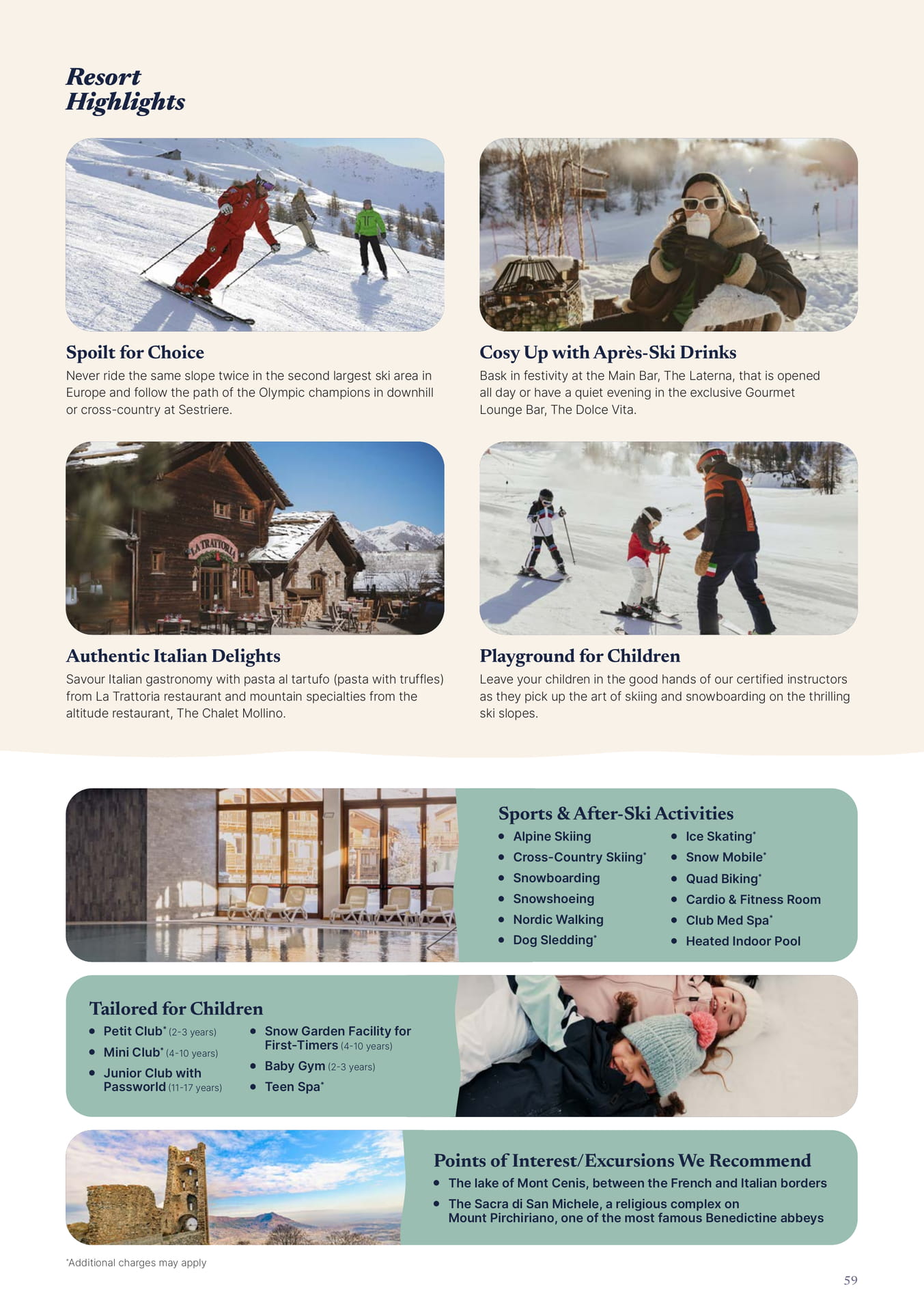 Resort Highlights

Spoilt for Choice
Never ride the same slope twice in the second largest ski area in Europe and follow the path of the Olympic champions in downhill or cross-country at Sestriere.

Cosy Up with Après-Ski Drinks
Bask in festivity at the Main Bar, The Laterna, that is opened all day or have a quiet evening in the exclusive Gourmet Lounge Bar, The Dolce Vita.

LA TRATTORIA

Authentic Italian Delights
Savour Italian gastronomy with pasta al tartufo (pasta with truffles) from La Trattoria restaurant and mountain specialties from the altitude restaurant, The Chalet Mollino.

Playground for Children
Leave your children in the good hands of our certified instructors as they pick up the art of skiing and snowboarding on the thrilling ski slopes.

Sports & After-Ski Activities
• Alpine Skiing
• Cross-Country Skiing*
• Snowboarding
• Snowshoeing
• Nordic Walking
• Dog Sledding*
• Ice Skating*
• Snow Mobile*
• Quad Biking*
• Cardio & Fitness Room
• Club Med Spa*
• Heated Indoor Pool

Tailored for Children
• Petit Club* (2-3 years)
• Mini Club* (4-10 years)
• Junior Club with Passworld (11-17 years)
• Snow Garden Facility for First-Timers (4-10 years)
• Baby Gym (2-3 years)
• Teen Spa*

Points of Interest/Excursions We Recommend
• The lake of Mont Cenis, between the French and Italian borders
• The Sacra di San Michele, a religious complex on Mount Pirchiriano, one of the most famous Benedictine abbeys

*Additional charges may apply

59